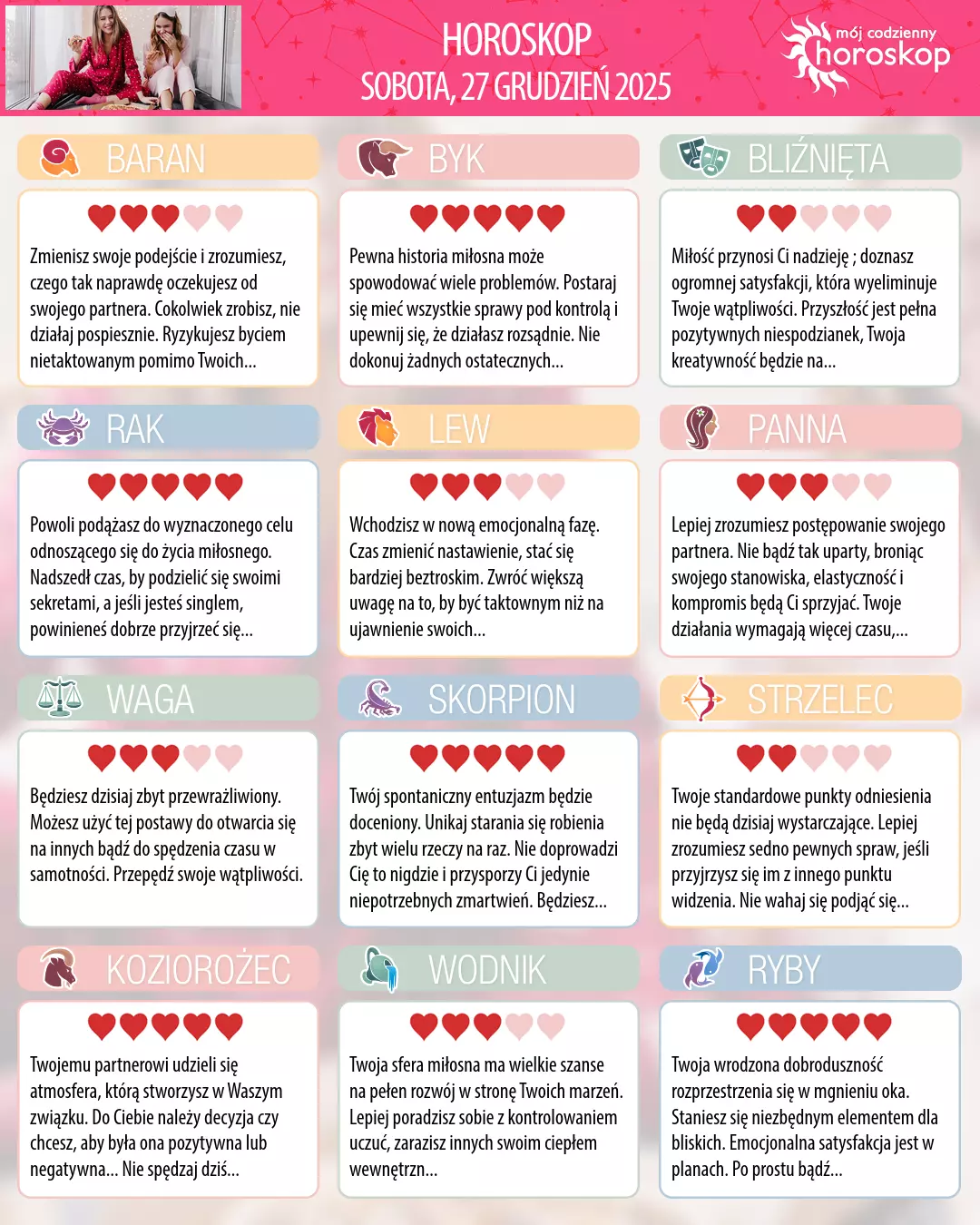 HOROSKOP
SOBOTA, 27 GRUDZIEŃ 2025

mój codzienny
horoskop

BARAN

Zmienisz swoje podejście i zrozumiesz, czego tak naprawdę oczekujesz od swojego partnera. Cokolwiek zrobisz, nie działaj pospiesznie. Ryzykujesz byciem nietaktowanym pomimo Twoich...

BYK

Pewna historia miłosna może spowodować wiele problemów. Postaraj się mieć wszystkie sprawy pod kontrolą i upewnij się, że działasz rozsądnie. Nie dokonuj żadnych ostatecznych...

BLIŹNIĘTA

Miłość przynosi Ci nadzieję ; doznasz ogromnej satysfakcji, która wyeliminuje Twoje wątpliwości. Przyszłość jest pełna pozytywnych niespodzianek, Twoja kreatywność będzie na...

RAK

Powoli podążasz do wyznaczonego celu odnoszącego się do życia miłosnego. Nadszedł czas, by podzielić się swoimi sekretami, a jeśli jesteś singlem, powinieneś dobrze przyjrzeć się...

LEW

Wchodzisz w nową emocjonalną fazę. Czas zmienić nastawienie, stać się bardziej beztroskim. Zwróć większą uwagę na to, by być taktownym niż na ujawnienie swoich...

PANNA

Lepiej zrozumiesz postępowanie swojego partnera. Nie bądź tak uparty, broniąc swojego stanowiska, elastyczność i kompromis będą Ci sprzyjać. Twoje działania wymagają więcej czasu,...

WAGA

Będziesz dzisiaj zbyt przewrażliwiony. Możesz użyć tej postawy do otwarcia się na innych bądź do spędzenia czasu w samotności. Przepędź swoje wątpliwości.

SKORPION

Twój spontaniczny entuzjazm będzie doceniony. Unikaj starania się robienia zbyt wielu rzeczy na raz. Nie doprowadzi Cię to nigdzie i przysporzy Ci jedynie niepotrzebnych zmartwień. Będziesz...

STRZELEC

Twoje standardowe punkty odniesienia nie będą dzisiaj wystarczające. Lepiej zrozumiesz sedno pewnych spraw, jeśli przyjrzysz się im z innego punktu widzenia. Nie wahaj się podjąć się...

KOZIOROŻEC

Twojemu partnerowi udzieli się atmosfera, którą stworzysz w Waszym związku. Do Ciebie należy decyzja czy chcesz, aby była ona pozytywna lub negatywna... Nie spędzaj dziś...

WODNIK

Twoja sfera miłosna ma wielkie szanse na pełen rozwój w stronę Twoich marzeń. Lepiej poradzisz sobie z kontrolowaniem uczuć, zarazisz innych swoim ciepłem wewnętrzn...

RYBY

Twoja wrodzona dobroduszność rozprzestrzenia się w mgnieniu oka. Staniesz się niezbędnym elementem dla bliskich. Emocjonalna satysfakcja jest w planach. Po prostu bądź...